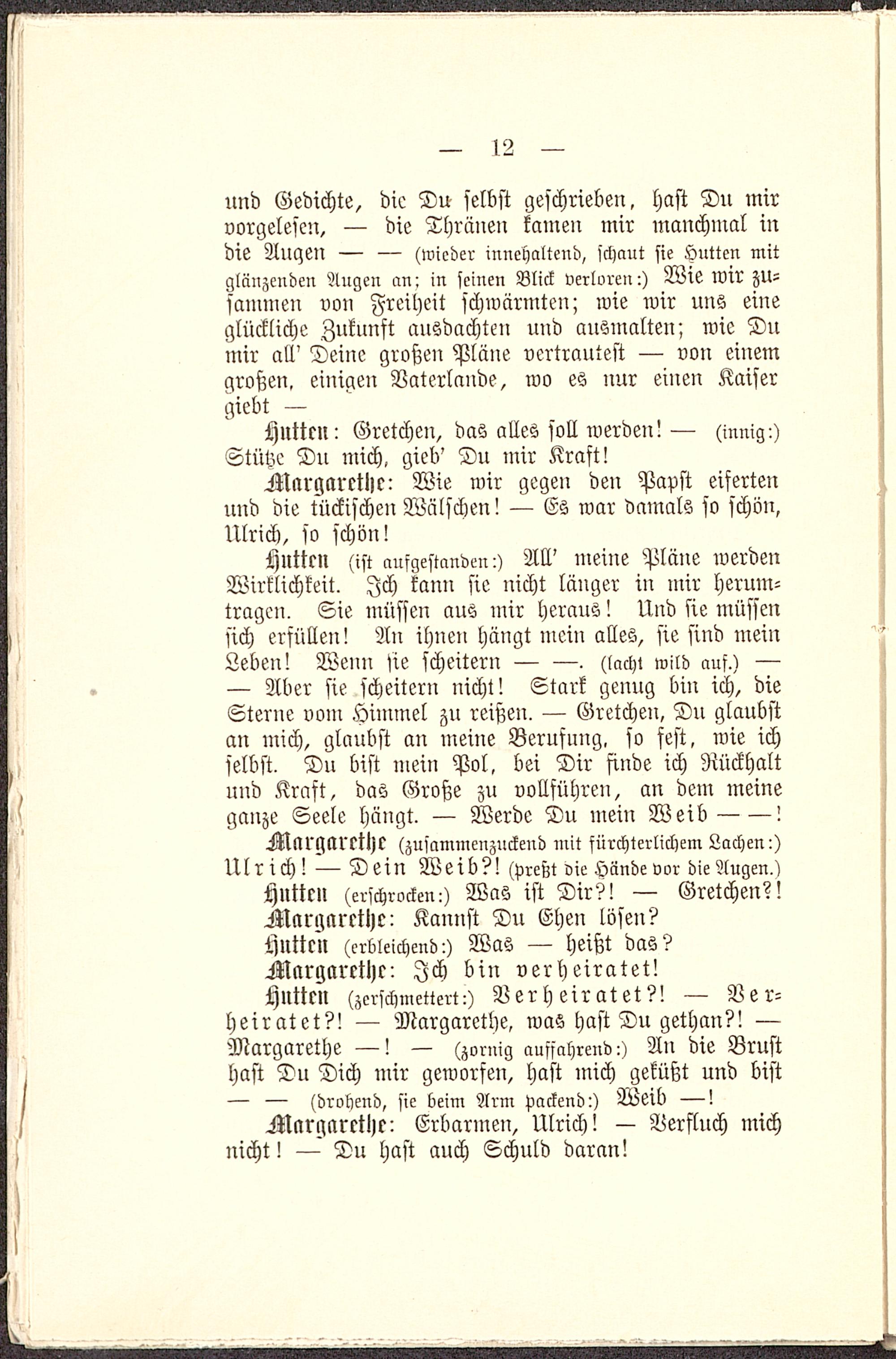 — 12 —

und Gedichte, die Du selbst geschrieben, hast Du mir vorgelesen, — die Thränen kamen mir manchmal in die Augen — — (wieder innehaltend, schaut sie Hutten mit glänzenden Augen an; in seinen Blick verloren:) Wie wir zusammen von Freiheit schwärmten; wie wir uns eine glückliche Zukunft ausdachten und ausmalten; wie Du mir all' Deine großen Pläne vertrautest — von einem großen, einigen Vaterlande, wo es nur einen Kaiser giebt —

Hutten: Gretchen, das alles soll werden! — (innig:) Stütze Du mich, gieb' Du mir Kraft!

Margarethe: Wie wir gegen den Papst eiferten und die tückischen Wälschen! — Es war damals so schön, Ulrich, so schön!

Hutten (ist aufgestanden:) All' meine Pläne werden Wirklichkeit. Ich kann sie nicht länger in mir herumtragen. Sie müssen aus mir heraus! Und sie müssen sich erfüllen! An ihnen hängt mein alles, sie sind mein Leben! Wenn sie scheitern — —. (lacht wild auf.) — — Aber sie scheitern nicht! Stark genug bin ich, die Sterne vom Himmel zu reißen. — Gretchen, Du glaubst an mich, glaubst an meine Berufung, so fest, wie ich selbst. Du bist mein Pol, bei Dir finde ich Rückhalt und Kraft, das Große zu vollführen, an dem meine ganze Seele hängt. — Werde Du mein Weib — —!

Margarethe (zusammenzuckend mit fürchterlichem Lachen:) Ulrich! — Dein Weib?! (preßt die Hände vor die Augen.)

Hutten (erschrocken:) Was ist Dir?! — Gretchen?!

Margarethe: Kannst Du Ehen lösen?

Hutten (erbleichend:) Was — heißt das?

Margarethe: Ich bin verheiratet!

Hutten (zerschmettert:) Verheiratet?! — Verheiratet?! — Margarethe, was hast Du gethan?! — Margarethe —! — (zornig auffahrend:) An die Brust hast Du Dich mir geworfen, hast mich geküßt und bist — — (drohend, sie beim Arm packend:) Weib —!

Margarethe: Erbarmen, Ulrich! — Verfluch mich nicht! — Du hast auch Schuld daran!